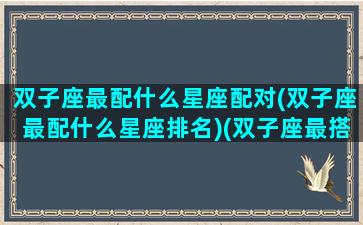 双子座最配什么星座配对(双子座最配什么星座排名)(双子座最搭